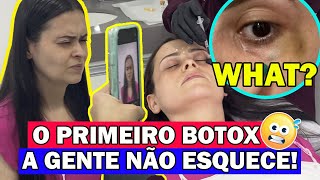 WHAT?

O PRIMEIRO BOTOX
A GENTE NÃO ESQUECE!